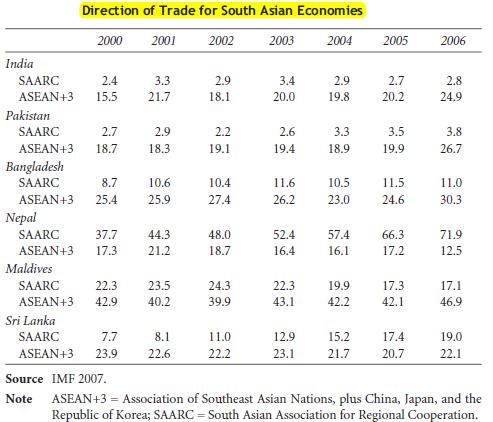 Direction of Trade for South Asian Economies

| | 2000 | 2001 | 2002 | 2003 | 2004 | 2005 | 2006 |
|---|---|---|---|---|---|---|---|
| India | | | | | | | |
| SAARC | 2.4 | 3.3 | 2.9 | 3.4 | 2.9 | 2.7 | 2.8 |
| ASEAN+3 | 15.5 | 21.7 | 18.1 | 20.0 | 19.8 | 20.2 | 24.9 |
| Pakistan | | | | | | | |
| SAARC | 2.7 | 2.9 | 2.2 | 2.6 | 3.3 | 3.5 | 3.8 |
| ASEAN+3 | 18.7 | 18.3 | 19.1 | 19.4 | 18.9 | 19.9 | 26.7 |
| Bangladesh | | | | | | | |
| SAARC | 8.7 | 10.6 | 10.4 | 11.6 | 10.5 | 11.5 | 11.0 |
| ASEAN+3 | 25.4 | 25.9 | 27.4 | 26.2 | 23.0 | 24.6 | 30.3 |
| Nepal | | | | | | | |
| SAARC | 37.7 | 44.3 | 48.0 | 52.4 | 57.4 | 66.3 | 71.9 |
| ASEAN+3 | 17.3 | 21.2 | 18.7 | 16.4 | 16.1 | 17.2 | 12.5 |
| Maldives | | | | | | | |
| SAARC | 22.3 | 23.5 | 24.3 | 22.3 | 19.9 | 17.3 | 17.1 |
| ASEAN+3 | 42.9 | 40.2 | 39.9 | 43.1 | 42.2 | 42.1 | 46.9 |
| Sri Lanka | | | | | | | |
| SAARC | 7.7 | 8.1 | 11.0 | 12.9 | 15.2 | 17.4 | 19.0 |
| ASEAN+3 | 23.9 | 22.6 | 22.2 | 23.1 | 21.7 | 20.7 | 22.1 |

Source IMF 2007.

Note ASEAN+3 = Association of Southeast Asian Nations, plus China, Japan, and the Republic of Korea; SAARC = South Asian Association for Regional Cooperation.